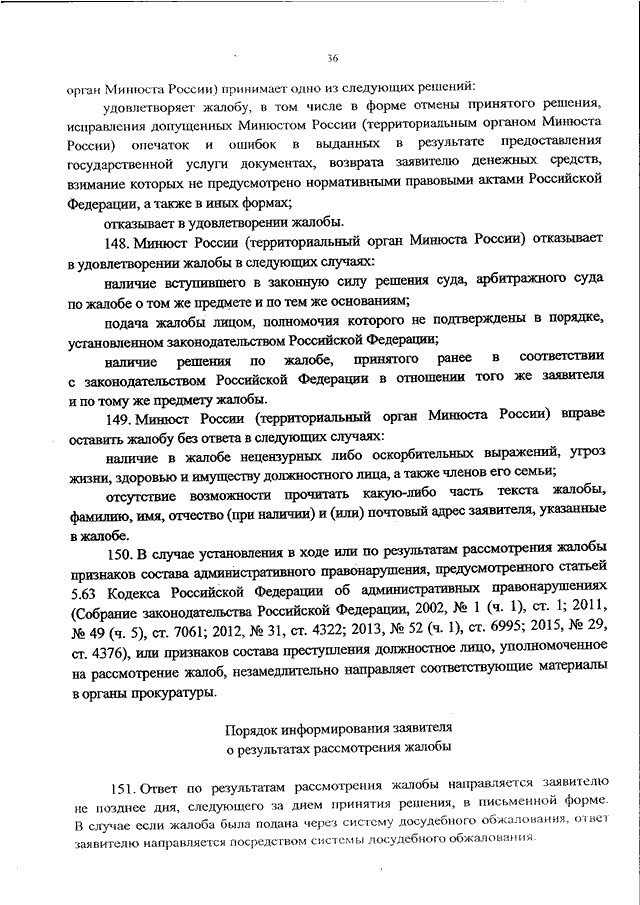 36

орган Минюста России) принимает одно из следующих решений:

удовлетворяет жалобу, в том числе в форме отмены принятого решения, исправления допущенных Минюстом России (территориальным органом Минюста России) опечаток и ошибок в выданных в результате предоставления государственной услуги документах, возврата заявителю денежных средств, взимание которых не предусмотрено нормативными правовыми актами Российской Федерации, а также в иных формах;

отказывает в удовлетворении жалобы.

148. Минюст России (территориальный орган Минюста России) отказывает в удовлетворении жалобы в следующих случаях:

наличие вступившего в законную силу решения суда, арбитражного суда по жалобе о том же предмете и по тем же основаниям;

подача жалобы лицом, полномочия которого не подтверждены в порядке, установленном законодательством Российской Федерации;

наличие решения по жалобе, принятого ранее в соответствии с законодательством Российской Федерации в отношении того же заявителя и по тому же предмету жалобы.

149. Минюст России (территориальный орган Минюста России) вправе оставить жалобу без ответа в следующих случаях:

наличие в жалобе нецензурных либо оскорбительных выражений, угроз жизни, здоровью и имуществу должностного лица, а также членов его семьи;

отсутствие возможности прочитать какую-либо часть текста жалобы, фамилию, имя, отчество (при наличии) и (или) почтовый адрес заявителя, указанные в жалобе.

150. В случае установления в ходе или по результатам рассмотрения жалобы признаков состава административного правонарушения, предусмотренного статьей 5.63 Кодекса Российской Федерации об административных правонарушениях (Собрание законодательства Российской Федерации, 2002, № 1 (ч. 1), ст. 1; 2011, № 49 (ч. 5), ст. 7061; 2012, № 31, ст. 4322; 2013, № 52 (ч. 1), ст. 6995; 2015, № 29, ст. 4376), или признаков состава преступления должностное лицо, уполномоченное на рассмотрение жалоб, незамедлительно направляет соответствующие материалы в органы прокуратуры.

Порядок информирования заявителя о результатах рассмотрения жалобы

151. Ответ по результатам рассмотрения жалобы направляется заявителю не позднее дня, следующего за днем принятия решения, в письменной форме. В случае если жалоба была подана через систему досудебного обжалования, ответ заявителю направляется посредством системы досудебного обжалования.